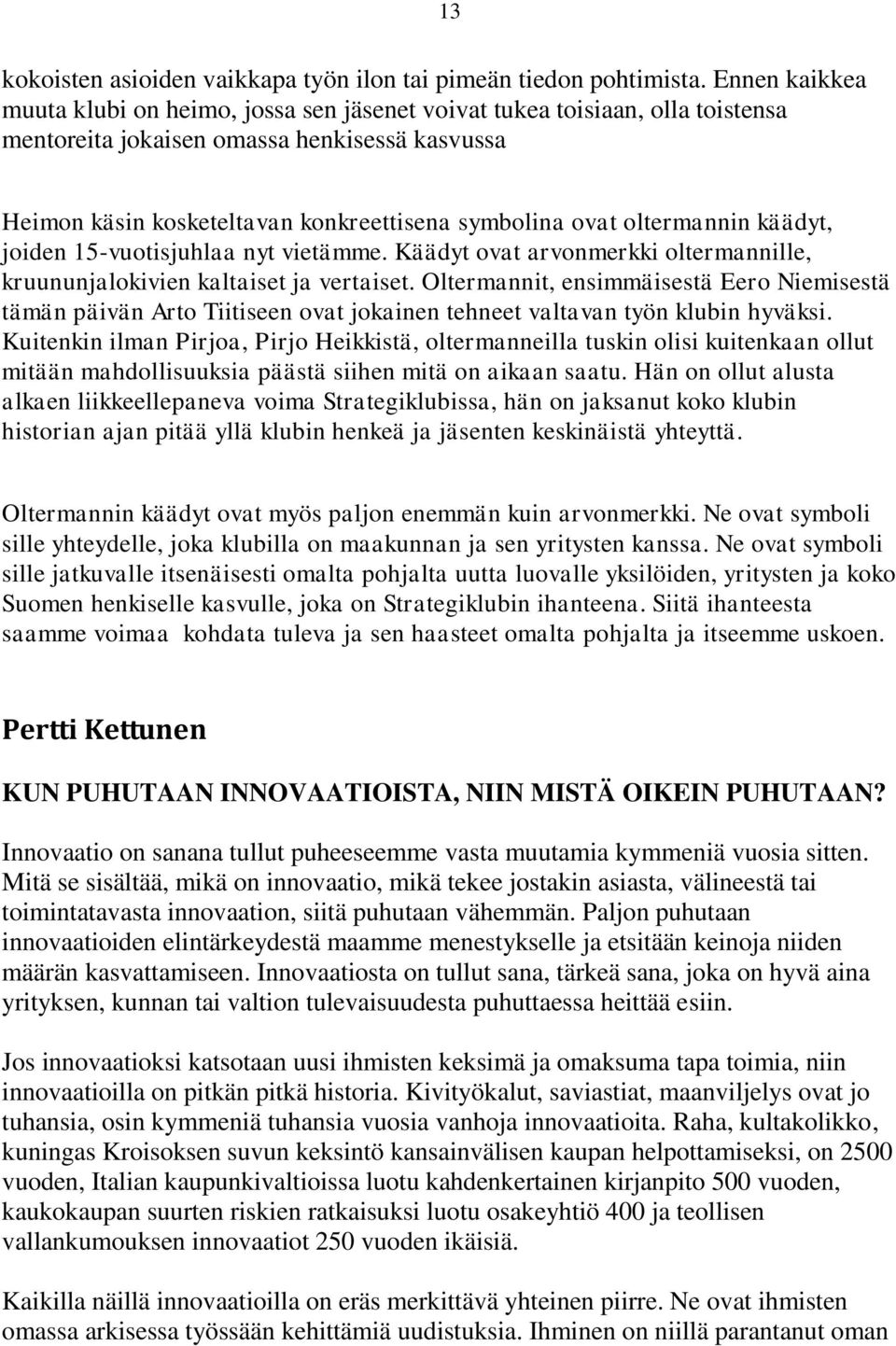 13

kokoisten asioiden vaikkapa työn ilon tai pimeän tiedon pohtimista. Ennen kaikkea muuta klubi on heimo, jossa sen jäsenet voivat tukea toisiaan, olla toistensa mentoreita jokaisen omassa henkisessä kasvussa

Heimon käsin kosketeltavan konkreettisena symbolina ovat oltermannin käädyt, joiden 15-vuotisjuhlaa nyt vietämme. Käädyt ovat arvonmerkki oltermannille, kruununjalokivien kaltaiset ja vertaiset. Oltermannit, ensimmäisestä Eero Niemisestä tämän päivän Arto Tiitiseen ovat jokainen tehneet valtavan työn klubin hyväksi. Kuitenkin ilman Pirjoa, Pirjo Heikkistä, oltermanneilla tuskin olisi kuitenkaan ollut mitään mahdollisuuksia päästä siihen mitä on aikaan saatu. Hän on ollut alusta alkaen liikkeellepaneva voima Strategiklubissa, hän on jaksanut koko klubin historian ajan pitää yllä klubin henkeä ja jäsenten keskinäistä yhteyttä.

Oltermannin käädyt ovat myös paljon enemmän kuin arvonmerkki. Ne ovat symboli sille yhteydelle, joka klubilla on maakunnan ja sen yritysten kanssa. Ne ovat symboli sille jatkuvalle itsenäisesti omalta pohjalta uutta luovalle yksilöiden, yritysten ja koko Suomen henkiselle kasvulle, joka on Strategiklubin ihanteena. Siitä ihanteesta saamme voimaa kohdata tuleva ja sen haasteet omalta pohjalta ja itseemme uskoen.

Pertti Kettunen

KUN PUHUTAAN INNOVAATIOISTA, NIIN MISTÄ OIKEIN PUHUTAAN?

Innovaatio on sanana tullut puheeseemme vasta muutamia kymmeniä vuosia sitten. Mitä se sisältää, mikä on innovaatio, mikä tekee jostakin asiasta, välineestä tai toimintatavasta innovaation, siitä puhutaan vähemmän. Paljon puhutaan innovaatioiden elintärkeydestä maamme menestykselle ja etsitään keinoja niiden määrän kasvattamiseen. Innovaatiosta on tullut sana, tärkeä sana, joka on hyvä aina yrityksen, kunnan tai valtion tulevaisuudesta puhuttaessa heittää esiin.

Jos innovaatioksi katsotaan uusi ihmisten keksimä ja omaksuma tapa toimia, niin innovaatioilla on pitkän pitkä historia. Kivityökalut, saviastiat, maanviljelys ovat jo tuhansia, osin kymmeniä tuhansia vuosia vanhoja innovaatioita. Raha, kultakolikko, kuningas Kroisoksen suvun keksintö kansainvälisen kaupan helpottamiseksi, on 2500 vuoden, Italian kaupunkivaltioissa luotu kahdenkertainen kirjanpito 500 vuoden, kaukokaupan suurten riskien ratkaisuksi luotu osakeyhtiö 400 ja teollisen vallankumouksen innovaatiot 250 vuoden ikäisiä.

Kaikilla näillä innovaatioilla on eräs merkittävä yhteinen piirre. Ne ovat ihmisten omassa arkisessa työssään kehittämiä uudistuksia. Ihminen on niillä parantanut oman